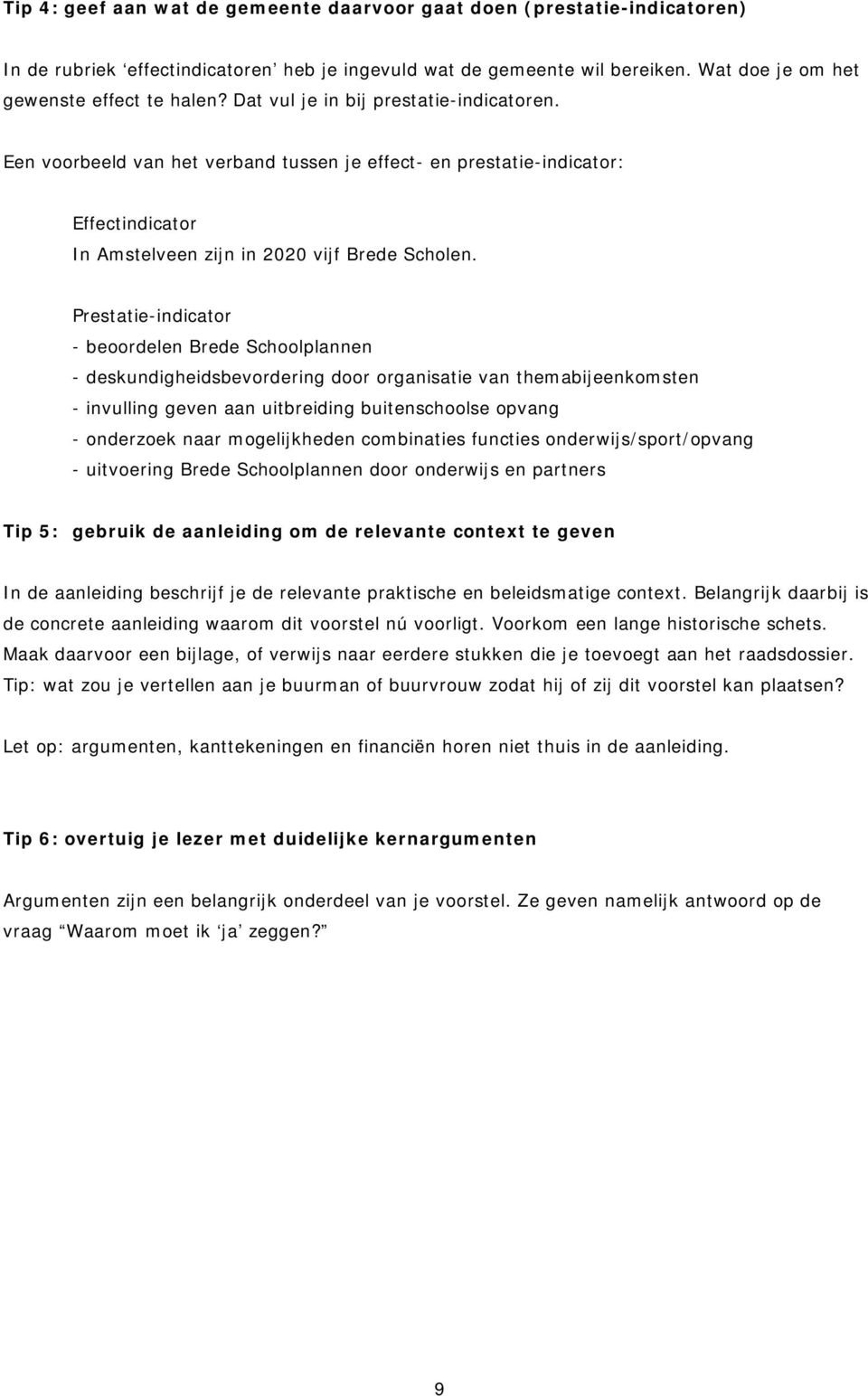 Tip 4: geef aan wat de gemeente daarvoor gaat doen (prestatie-indicatoren)

In de rubriek ‘effectindicatoren’ heb je ingevuld wat de gemeente wil bereiken. Wat doe je om het gewenste effect te halen? Dat vul je in bij prestatie-indicatoren.

Een voorbeeld van het verband tussen je effect- en prestatie-indicator:

Effectindicator
In Amstelveen zijn in 2020 vijf Brede Scholen.

Prestatie-indicator
- beoordelen Brede Schoolplannen
- deskundigheidsbevordering door organisatie van themabijeenkomsten
- invulling geven aan uitbreiding buitenschoolse opvang
- onderzoek naar mogelijkheden combinaties functies onderwijs/sport/opvang
- uitvoering Brede Schoolplannen door onderwijs en partners

Tip 5: gebruik de aanleiding om de relevante context te geven

In de aanleiding beschrijf je de relevante praktische en beleidsmatige context. Belangrijk daarbij is de concrete aanleiding waarom dit voorstel nú voorligt. Voorkom een lange historische schets. Maak daarvoor een bijlage, of verwijs naar eerdere stukken die je toevoegt aan het raadsdossier. Tip: wat zou je vertellen aan je buurman of buurvrouw zodat hij of zij dit voorstel kan plaatsen?

Let op: argumenten, kanttekeningen en financiën horen niet thuis in de aanleiding.

Tip 6: overtuig je lezer met duidelijke kernargumenten

Argumenten zijn een belangrijk onderdeel van je voorstel. Ze geven namelijk antwoord op de vraag “Waarom moet ik ‘ja’ zeggen?”

9